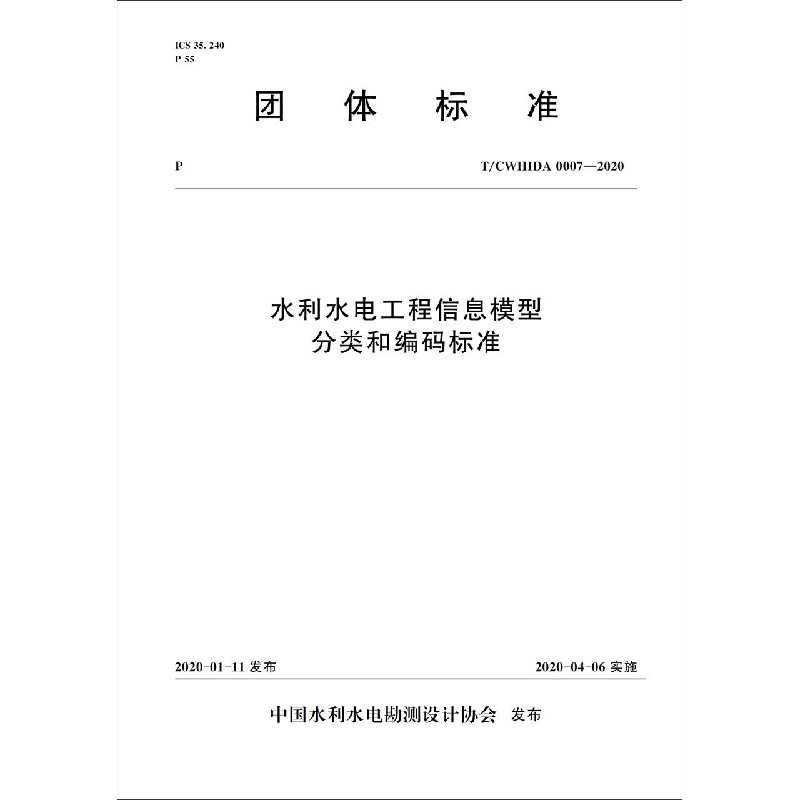 ICS 35. 240
P 55

团　体　标　准

P　　T/CWHIDA 0007—2020

水利水电工程信息模型
分类和编码标准

2020-01-11 发布　　2020-04-06 实施

中国水利水电勘测设计协会　发布